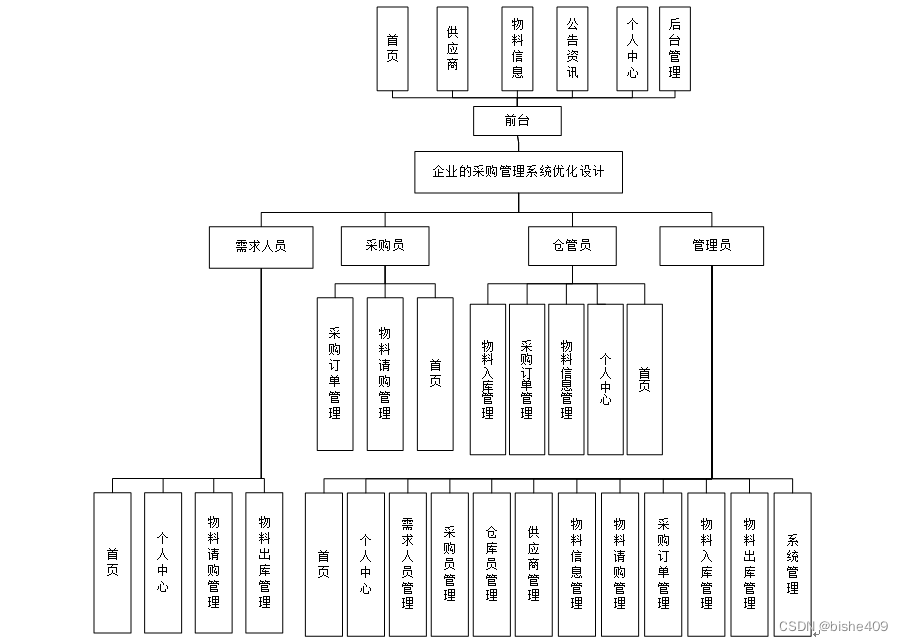 首页

供应商

物料信息

公告资讯

个人中心

后台管理

前台

企业的采购管理系统优化设计

需求人员

采购员

仓管员

管理员

采购订单管理

物料请购管理

首页

物料入库管理

采购订单管理

物料信息管理

个人中心

首页

首页

个人中心

物料请购管理

物料出库管理

首页

个人中心

需求人员管理

采购员管理

仓库员管理

供应商管理

物料信息管理

物料请购管理

采购订单管理

物料入库管理

物料出库管理

系统管理

CSDN @bishe409